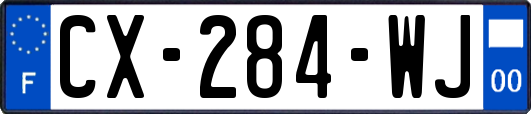 F
CX-284-WJ
00